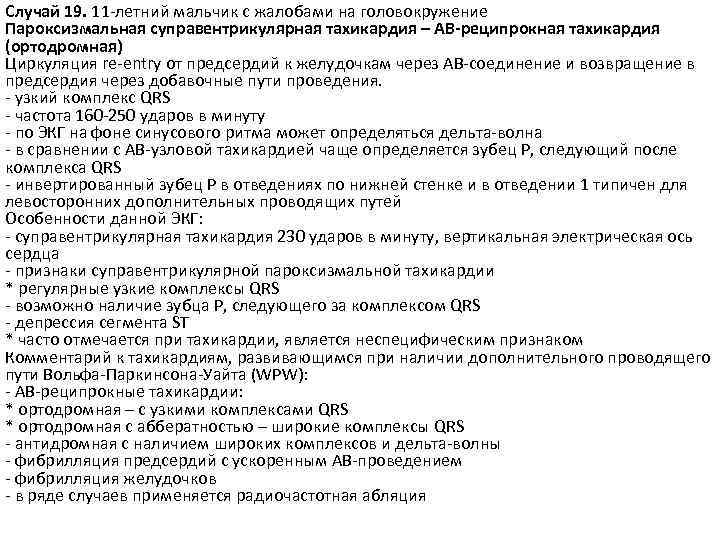 Случай 19. 11-летний мальчик с жалобами на головокружение
Пароксизмальная суправентрикулярная тахикардия – АВ-реципрокная тахикардия (ортодромная)
Циркуляция re-entry от предсердий к желудочкам через АВ-соединение и возвращение в предсердия через добавочные пути проведения.
- узкий комплекс QRS
- частота 160-250 ударов в минуту
- по ЭКГ на фоне синусового ритма может определяться дельта-волна
- в сравнении с АВ-узловой тахикардией чаще определяется зубец Р, следующий после комплекса QRS
- инвертированный зубец Р в отведениях по нижней стенке и в отведении 1 типичен для левосторонних дополнительных проводящих путей
Особенности данной ЭКГ:
- суправентрикулярная тахикардия 230 ударов в минуту, вертикальная электрическая ось сердца
- признаки суправентрикулярной пароксизмальной тахикардии
* регулярные узкие комплексы QRS
- возможно наличие зубца Р, следующего за комплексом QRS
- депрессия сегмента ST
* часто отмечается при тахикардии, является неспецифическим признаком
Комментарий к тахикардиям, развивающимся при наличии дополнительного проводящего пути Вольфа-Паркинсона-Уайта (WPW):
- АВ-реципрокные тахикардии:
* ортодромная – с узкими комплексами QRS
* ортодромная с аббератностью – широкие комплексы QRS
- антидромная с наличием широких комплексов и дельта-волны
- фибрилляция предсердий с ускоренным АВ-проведением
- фибрилляция желудочков
- в ряде случаев применяется радиочастотная абляция